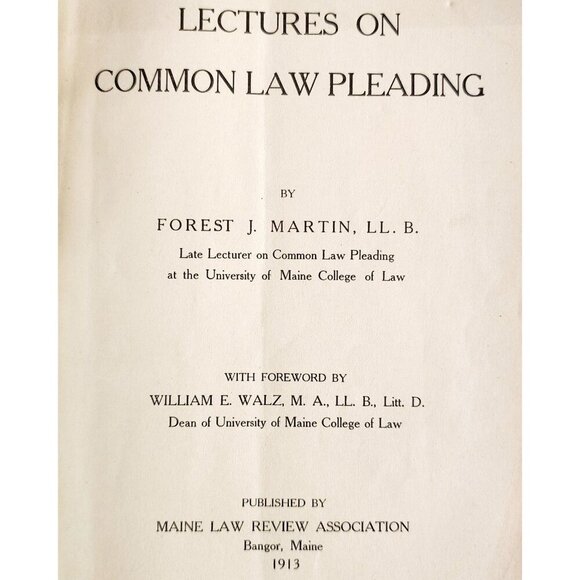 LECTURES ON
COMMON LAW PLEADING

BY

FOREST J. MARTIN, LL. B.

Late Lecturer on Common Law Pleading
at the University of Maine College of Law

WITH FOREWORD BY

WILLIAM E. WALZ, M. A., LL. B., Litt. D.

Dean of University of Maine College of Law

PUBLISHED BY

MAINE LAW REVIEW ASSOCIATION

Bangor, Maine

1913